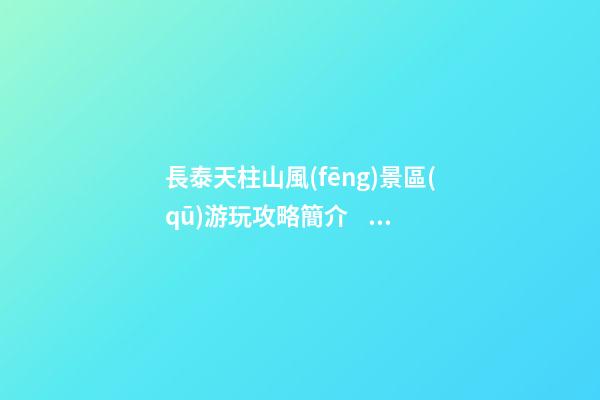 長泰天柱山風(fēng)景區(qū)游玩攻略簡介 ...